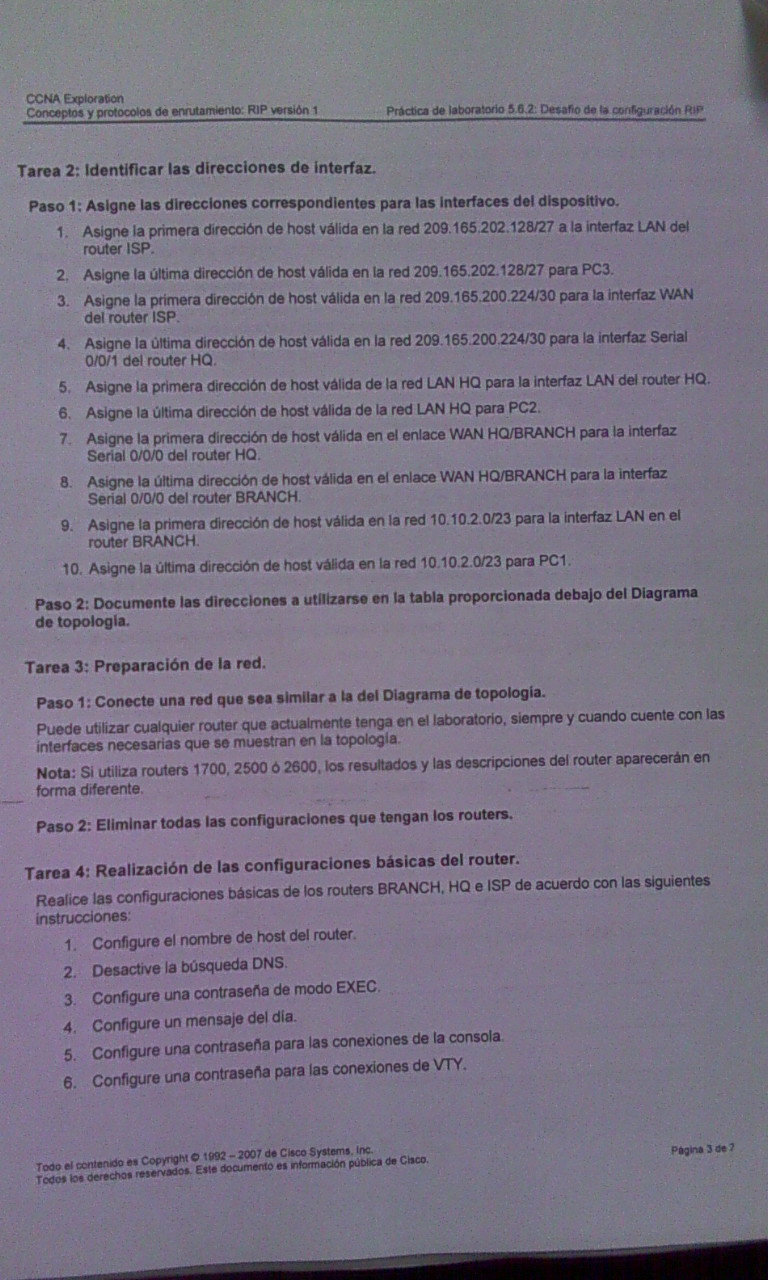 CCNA Exploration
Conceptos y protocolos de enrutamiento: RIP versión 1
Práctica de laboratorio 5.6.2: Desafío de la configuración RIP

Tarea 2: Identificar las direcciones de interfaz.

Paso 1: Asigne las direcciones correspondientes para las interfaces del dispositivo.

1. Asigne la primera dirección de host válida en la red 209.165.202.128/27 a la interfaz LAN del router ISP.
2. Asigne la última dirección de host válida en la red 209.165.202.128/27 para PC3.
3. Asigne la primera dirección de host válida en la red 209.165.200.224/30 para la interfaz WAN del router ISP.
4. Asigne la última dirección de host válida en la red 209.165.200.224/30 para la interfaz Serial 0/0/1 del router HQ.
5. Asigne la primera dirección de host válida de la red LAN HQ para la interfaz LAN del router HQ.
6. Asigne la última dirección de host válida de la red LAN HQ para PC2.
7. Asigne la primera dirección de host válida en el enlace WAN HQ/BRANCH para la interfaz Serial 0/0/0 del router HQ.
8. Asigne la última dirección de host válida en el enlace WAN HQ/BRANCH para la interfaz Serial 0/0/0 del router BRANCH.
9. Asigne la primera dirección de host válida en la red 10.10.2.0/23 para la interfaz LAN en el router BRANCH.
10. Asigne la última dirección de host válida en la red 10.10.2.0/23 para PC1.

Paso 2: Documente las direcciones a utilizarse en la tabla proporcionada debajo del Diagrama de topología.

Tarea 3: Preparación de la red.

Paso 1: Conecte una red que sea similar a la del Diagrama de topología.

Puede utilizar cualquier router que actualmente tenga en el laboratorio, siempre y cuando cuente con las interfaces necesarias que se muestran en la topología.

Nota: Si utiliza routers 1700, 2500 ó 2600, los resultados y las descripciones del router aparecerán en forma diferente.

Paso 2: Eliminar todas las configuraciones que tengan los routers.

Tarea 4: Realización de las configuraciones básicas del router.

Realice las configuraciones básicas de los routers BRANCH, HQ e ISP de acuerdo con las siguientes instrucciones:

1. Configure el nombre de host del router.
2. Desactive la búsqueda DNS.
3. Configure una contraseña de modo EXEC.
4. Configure un mensaje del día.
5. Configure una contraseña para las conexiones de la consola.
6. Configure una contraseña para las conexiones de VTY.

Todo el contenido es Copyright © 1992 – 2007 de Cisco Systems, Inc.
Todos los derechos reservados. Este documento es información pública de Cisco.
Página 3 de 7